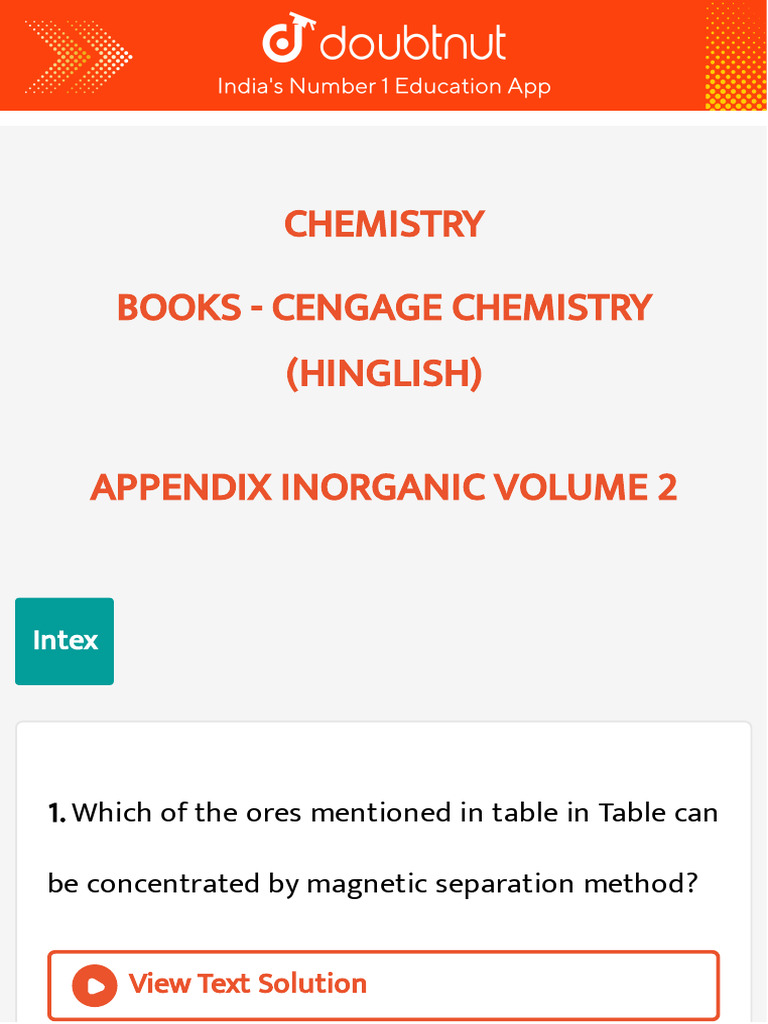 doubtnut
India's Number 1 Education App

CHEMISTRY

BOOKS - CENGAGE CHEMISTRY (HINGLISH)

APPENDIX INORGANIC VOLUME 2

Intex

1. Which of the ores mentioned in table in Table can be concentrated by magnetic separation method?

View Text Solution